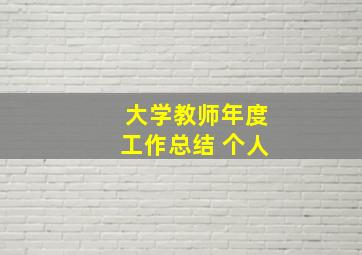 大学教师年度
工作总结 个人